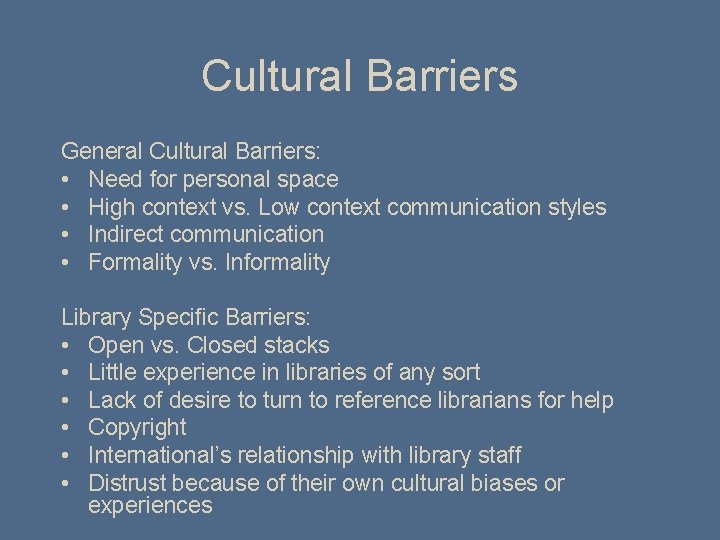 Cultural Barriers

General Cultural Barriers:
• Need for personal space
• High context vs. Low context communication styles
• Indirect communication
• Formality vs. Informality

Library Specific Barriers:
• Open vs. Closed stacks
• Little experience in libraries of any sort
• Lack of desire to turn to reference librarians for help
• Copyright
• International's relationship with library staff
• Distrust because of their own cultural biases or experiences